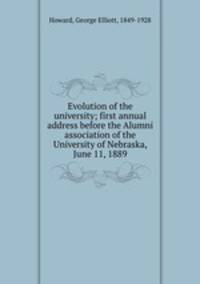 Howard, George Elliott, 1849-1928

Evolution of the university; first annual address before the Alumni association of the University of Nebraska, June 11, 1889